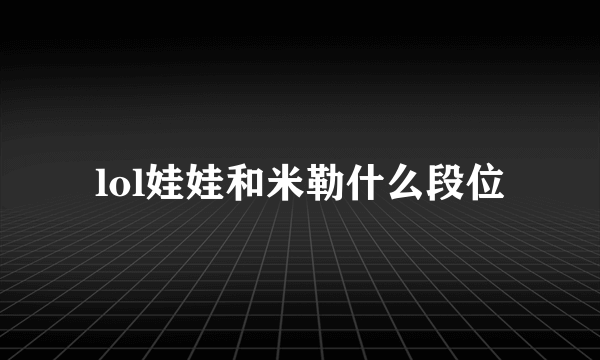 lol娃娃和米勒什么段位